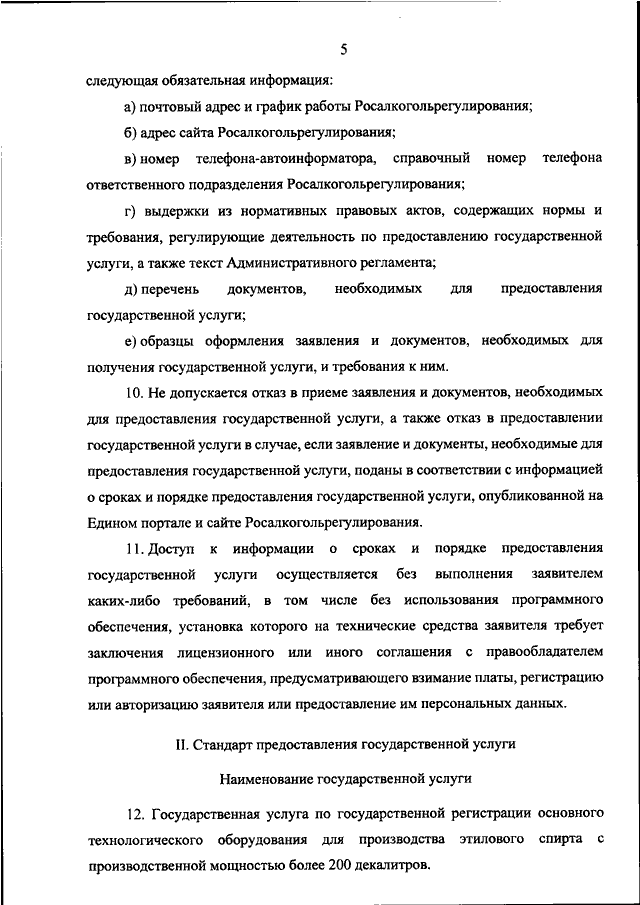 5

следующая обязательная информация:

а) почтовый адрес и график работы Росалкогольрегулирования;

б) адрес сайта Росалкогольрегулирования;

в) номер телефона-автоинформатора, справочный номер телефона ответственного подразделения Росалкогольрегулирования;

г) выдержки из нормативных правовых актов, содержащих нормы и требования, регулирующие деятельность по предоставлению государственной услуги, а также текст Административного регламента;

д) перечень документов, необходимых для предоставления государственной услуги;

е) образцы оформления заявления и документов, необходимых для получения государственной услуги, и требования к ним.

10. Не допускается отказ в приеме заявления и документов, необходимых для предоставления государственной услуги, а также отказ в предоставлении государственной услуги в случае, если заявление и документы, необходимые для предоставления государственной услуги, поданы в соответствии с информацией о сроках и порядке предоставления государственной услуги, опубликованной на Едином портале и сайте Росалкогольрегулирования.

11. Доступ к информации о сроках и порядке предоставления государственной услуги осуществляется без выполнения заявителем каких-либо требований, в том числе без использования программного обеспечения, установка которого на технические средства заявителя требует заключения лицензионного или иного соглашения с правообладателем программного обеспечения, предусматривающего взимание платы, регистрацию или авторизацию заявителя или предоставление им персональных данных.

II. Стандарт предоставления государственной услуги

Наименование государственной услуги

12. Государственная услуга по государственной регистрации основного технологического оборудования для производства этилового спирта с производственной мощностью более 200 декалитров.